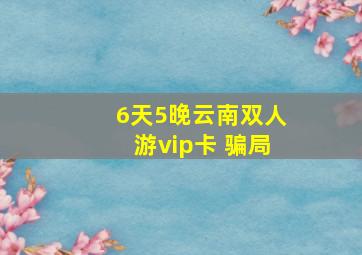 6天5晚云南双人游vip卡 骗局